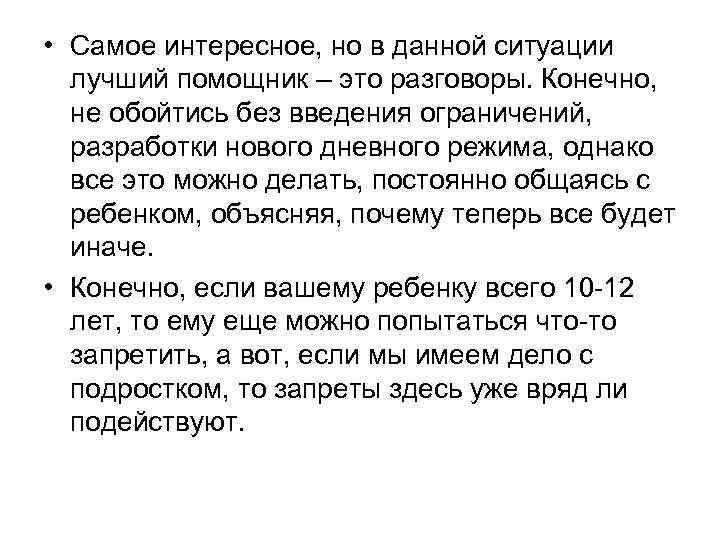 • Самое интересное, но в данной ситуации лучший помощник – это разговоры. Конечно, не обойтись без введения ограничений, разработки нового дневного режима, однако все это можно делать, постоянно общаясь с ребенком, объясняя, почему теперь все будет иначе.

• Конечно, если вашему ребенку всего 10-12 лет, то ему еще можно попытаться что-то запретить, а вот, если мы имеем дело с подростком, то запреты здесь уже вряд ли подействуют.